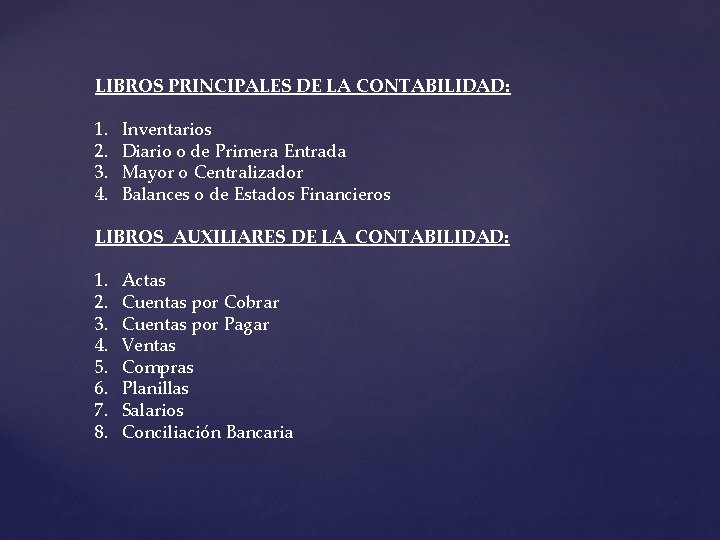 LIBROS PRINCIPALES DE LA CONTABILIDAD:

1. Inventarios
2. Diario o de Primera Entrada
3. Mayor o Centralizador
4. Balances o de Estados Financieros

LIBROS AUXILIARES DE LA CONTABILIDAD:

1. Actas
2. Cuentas por Cobrar
3. Cuentas por Pagar
4. Ventas
5. Compras
6. Planillas
7. Salarios
8. Conciliación Bancaria